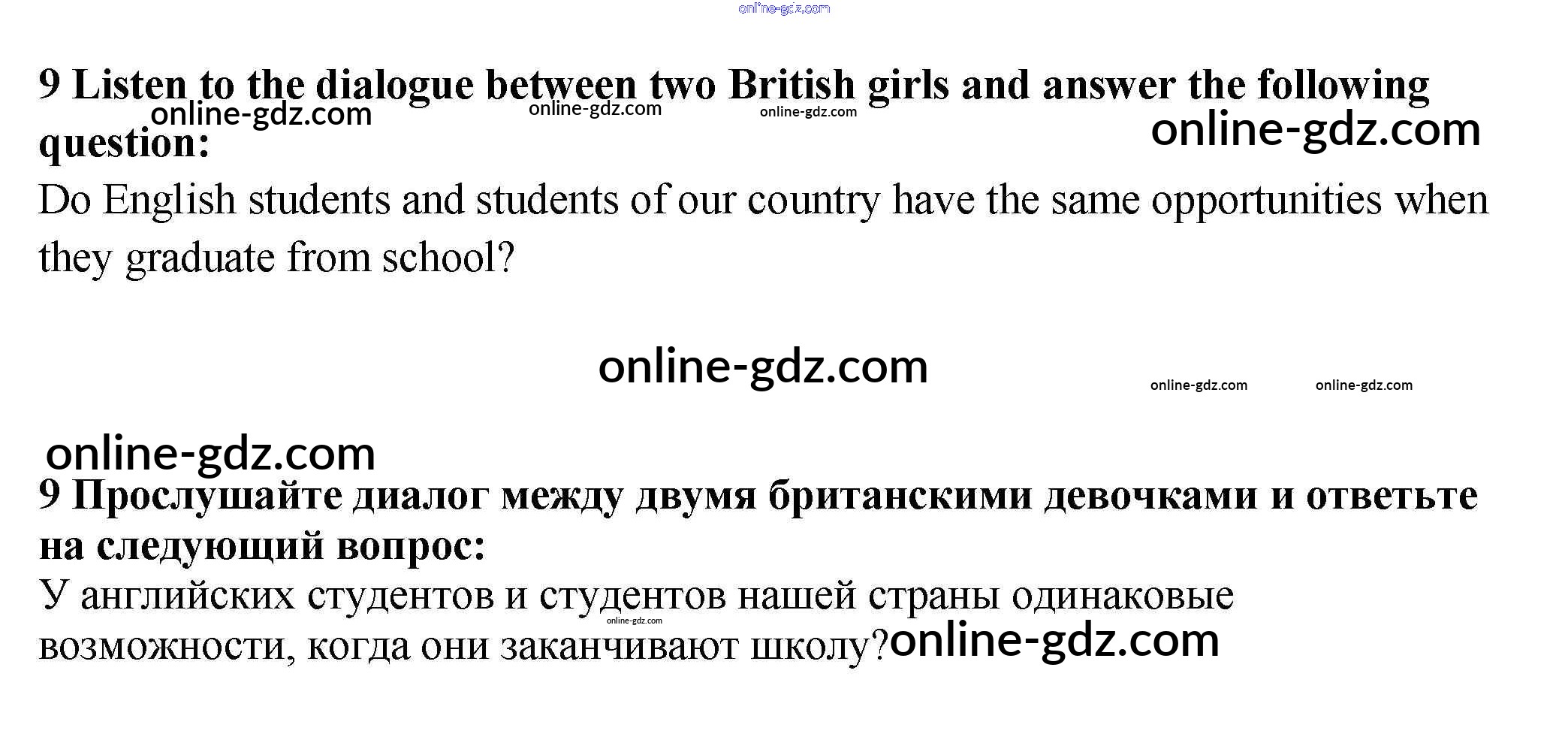 9 Listen to the dialogue between two British girls and answer the following question:

Do English students and students of our country have the same opportunities when they graduate from school?

9 Прослушайте диалог между двумя британскими девочками и ответьте на следующий вопрос:

У английских студентов и студентов нашей страны одинаковые возможности, когда они заканчивают школу?

online-gdz.com